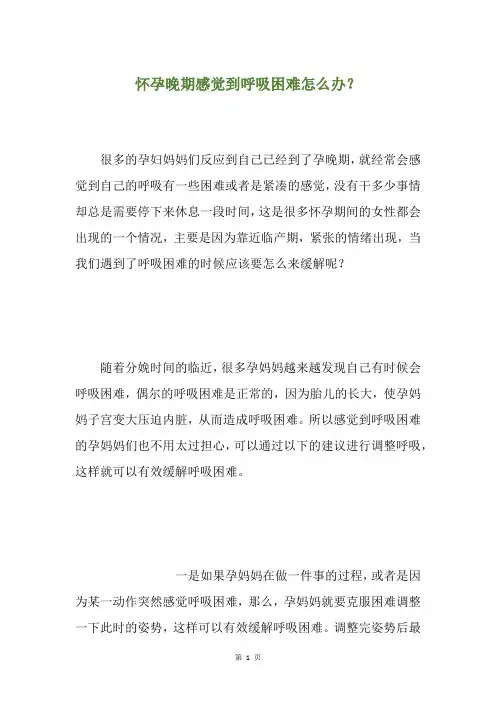 怀孕晚期感觉到呼吸困难怎么办？

很多的孕妇妈妈们反应到自己已经到了孕晚期，就经常会感觉到自己的呼吸有一些困难或者是紧凑的感觉，没有干多少事情却总是需要停下来休息一段时间，这是很多怀孕期间的女性都会出现的一个情况，主要是因为靠近临产期，紧张的情绪出现，当我们遇到了呼吸困难的时候应该要怎么来缓解呢？

随着分娩时间的临近，很多孕妈妈越来越发现自己有时候会呼吸困难，偶尔的呼吸困难是正常的，因为胎儿的长大，使孕妈妈子宫变大压迫内脏，从而造成呼吸困难。所以感觉到呼吸困难的孕妈妈们也不用太过担心，可以通过以下的建议进行调整呼吸，这样就可以有效缓解呼吸困难。

一是如果孕妈妈在做一件事的过程，或者是因为某一动作突然感觉呼吸困难，那么，孕妈妈就要克服困难调整一下此时的姿势，这样可以有效缓解呼吸困难。调整完姿势后最

第 1 页